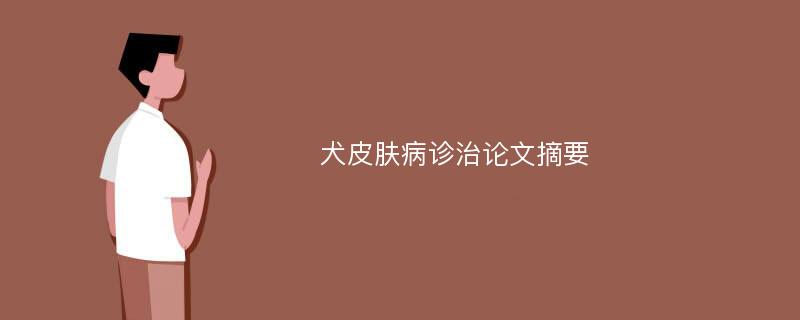 犬皮肤病诊治论文摘要